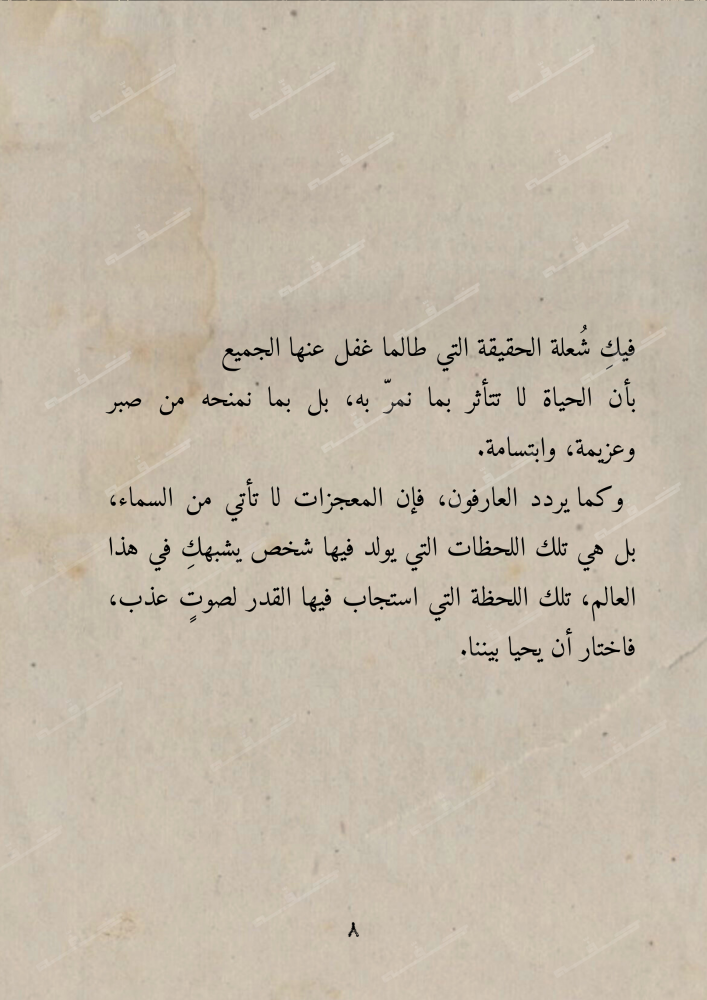 فيكِ شُعلة الحقيقة التي طالما غفل عنها الجميع بأن الحياة لا تتأثر بما نمرّ به، بل بما نمنحه من صبر وعزيمة، وابتسامة.

وكما يردد العارفون، فإن المعجزات لا تأتي من السماء، بل هي تلك اللحظات التي يولد فيها شخص يشبهكِ في هذا العالم، تلك اللحظة التي استجاب فيها القدر لصوتٍ عذب، فاختار أن يحيا بيننا.

٨